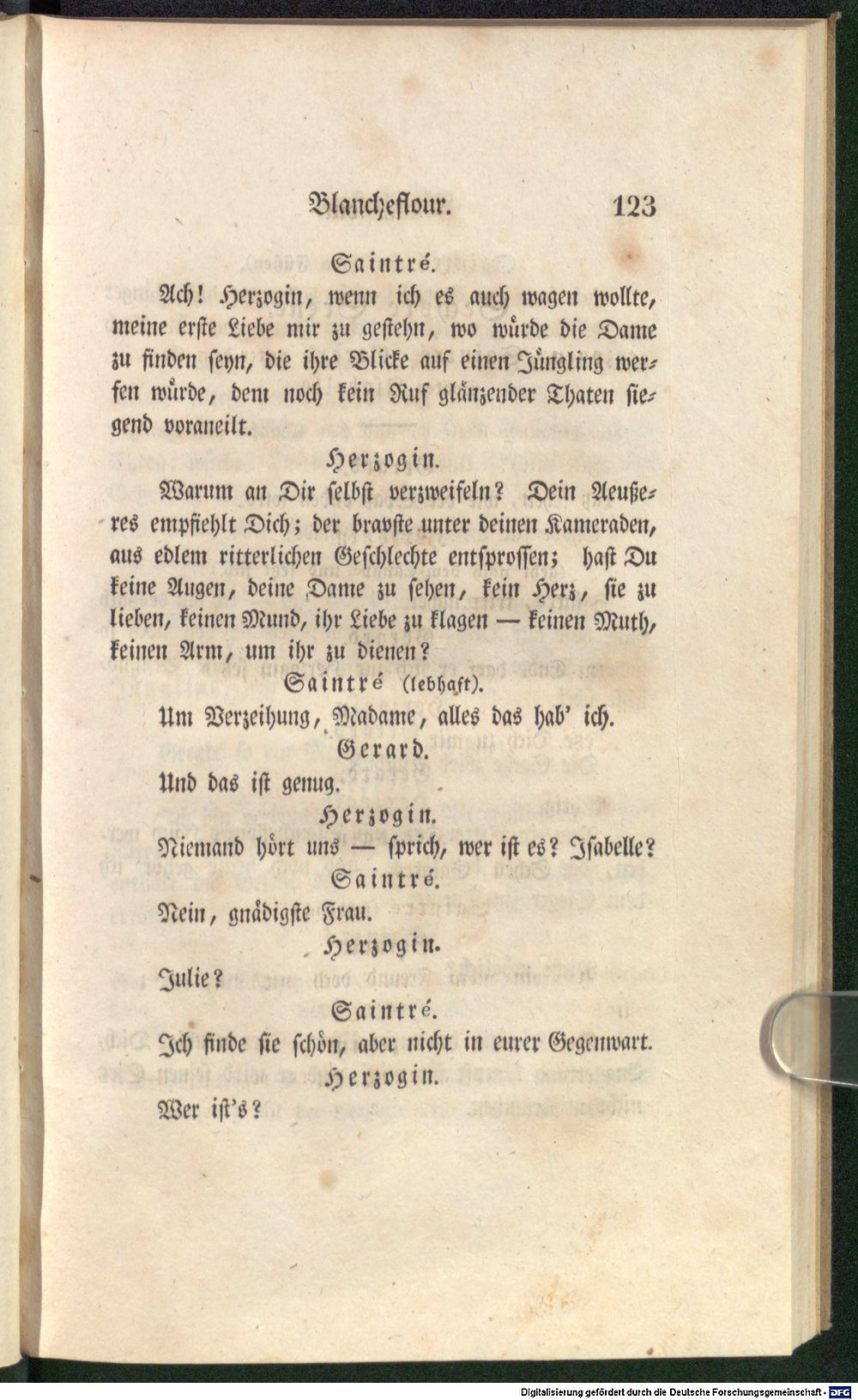 Blancheflour. 123

Saintré.

Ach! Herzogin, wenn ich es auch wagen wollte, meine erste Liebe mir zu gestehn, wo würde die Dame zu finden seyn, die ihre Blicke auf einen Jüngling werfen würde, dem noch kein Ruf glänzender Thaten siegend voraneilt.

Herzogin.

Warum an Dir selbst verzweifeln? Dein Aeußeres empfiehlt Dich; der bravste unter deinen Kameraden, aus edlem ritterlichen Geschlechte entsprossen; hast Du keine Augen, deine Dame zu sehen, kein Herz, sie zu lieben, keinen Mund, ihr Liebe zu klagen — keinen Muth, keinen Arm, um ihr zu dienen?

Saintré (lebhaft).

Um Verzeihung, Madame, alles das hab' ich.

Gerard.

Und das ist genug.

Herzogin.

Niemand hört uns — sprich, wer ist es? Isabelle?

Saintré.

Nein, gnädigste Frau.

Herzogin.

Julie?

Saintré.

Ich finde sie schön, aber nicht in eurer Gegenwart.

Herzogin.

Wer ist's?

Digitalisierung gefördert durch die Deutsche Forschungsgemeinschaft - DFG